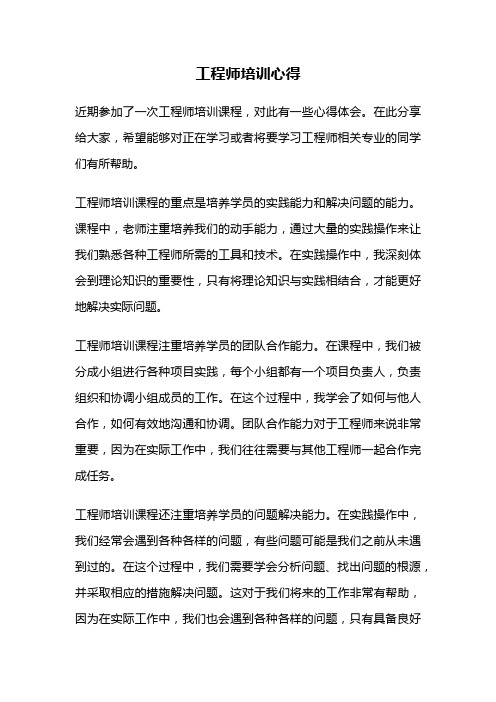 工程师培训心得

近期参加了一次工程师培训课程，对此有一些心得体会。在此分享给大家，希望能够对正在学习或者将要学习工程师相关专业的同学们有所帮助。

工程师培训课程的重点是培养学员的实践能力和解决问题的能力。课程中，老师注重培养我们的动手能力，通过大量的实践操作来让我们熟悉各种工程师所需的工具和技术。在实践操作中，我深刻体会到理论知识的重要性，只有将理论知识与实践相结合，才能更好地解决实际问题。

工程师培训课程注重培养学员的团队合作能力。在课程中，我们被分成小组进行各种项目实践，每个小组都有一个项目负责人，负责组织和协调小组成员的工作。在这个过程中，我学会了如何与他人合作，如何有效地沟通和协调。团队合作能力对于工程师来说非常重要，因为在实际工作中，我们往往需要与其他工程师一起合作完成任务。

工程师培训课程还注重培养学员的问题解决能力。在实践操作中，我们经常会遇到各种各样的问题，有些问题可能是我们之前从未遇到过的。在这个过程中，我们需要学会分析问题、找出问题的根源，并采取相应的措施解决问题。这对于我们将来的工作非常有帮助，因为在实际工作中，我们也会遇到各种各样的问题，只有具备良好